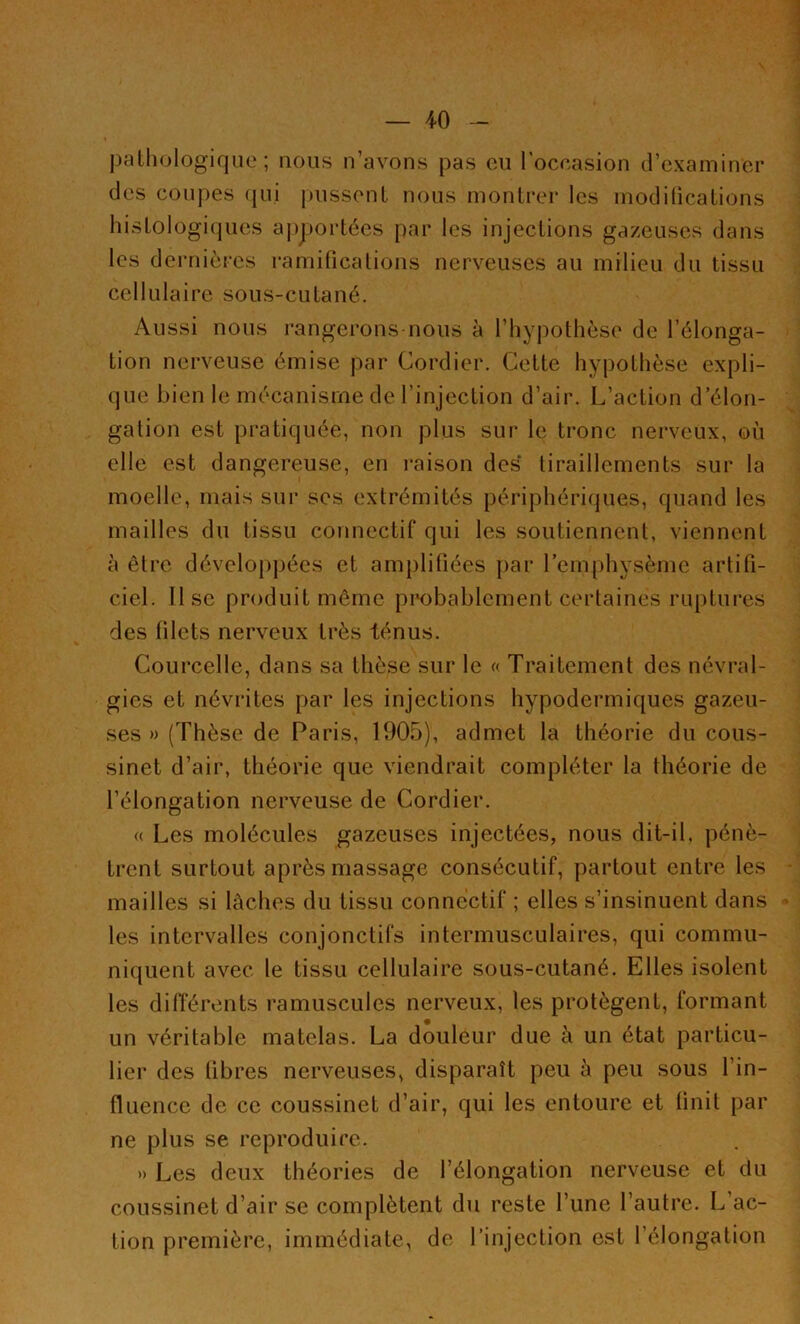 — 40 —

pathologique ; nous n'avons pas eu l'occasion d'examiner des coupes qui pussent nous montrer les modifications histologiques apportées par les injections gazeuses dans les dernières ramifications nerveuses au milieu du tissu cellulaire sous-cutané.

Aussi nous rangerons-nous à l'hypothèse de l'élongation nerveuse émise par Cordier. Cette hypothèse explique bien le mécanisme de l'injection d'air. L'action d'élongation est pratiquée, non plus sur le tronc nerveux, où elle est dangereuse, en raison des tiraillements sur la moelle, mais sur ses extrémités périphériques, quand les mailles du tissu connectif qui les soutiennent, viennent à être développées et amplifiées par l'emphysème artificiel. Il se produit même probablement certaines ruptures des filets nerveux très ténus.

Courcelle, dans sa thèse sur le « Traitement des névralgies et névrites par les injections hypodermiques gazeuses » (Thèse de Paris, 1905), admet la théorie du coussinet d'air, théorie que viendrait compléter la théorie de l'élongation nerveuse de Cordier.

« Les molécules gazeuses injectées, nous dit-il, pénètrent surtout après massage consécutif, partout entre les mailles si lâches du tissu connectif ; elles s'insinuent dans les intervalles conjonctifs intermusculaires, qui communiquent avec le tissu cellulaire sous-cutané. Elles isolent les différents ramuscules nerveux, les protègent, formant un véritable matelas. La douleur due à un état particulier des fibres nerveuses, disparaît peu à peu sous l'influence de ce coussinet d'air, qui les entoure et finit par ne plus se reproduire.

» Les deux théories de l'élongation nerveuse et du coussinet d'air se complètent du reste l'une l'autre. L'action première, immédiate, de l'injection est l'élongation